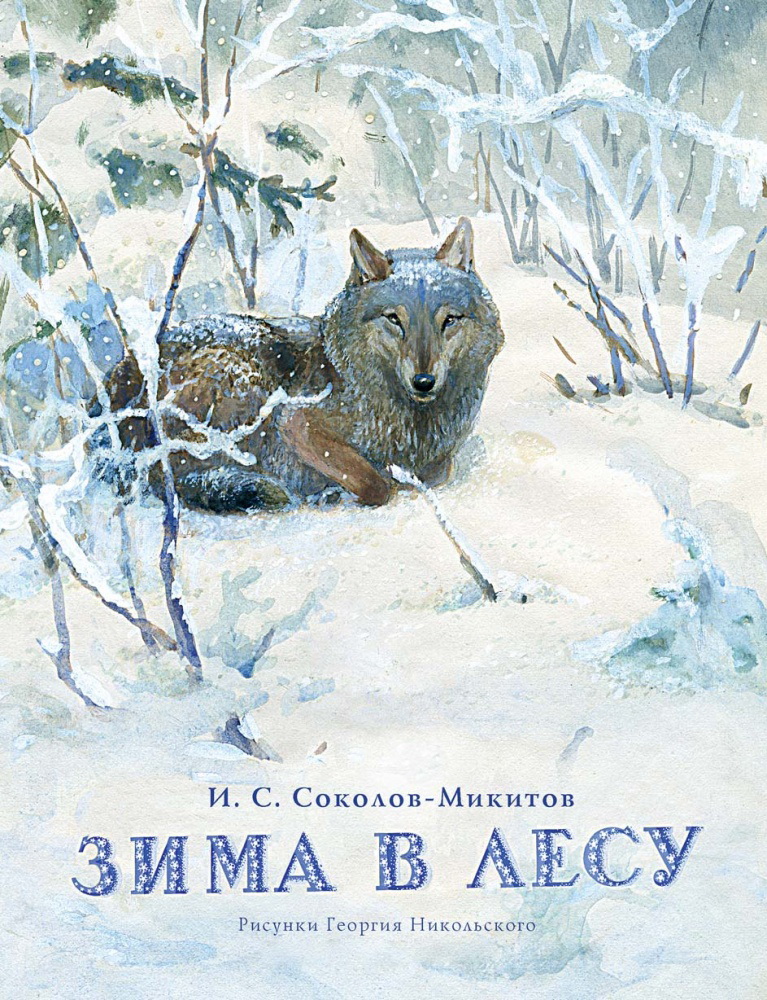 И. С. Соколов-Микитов

ЗИМА В ЛЕСУ

Рисунки Георгия Никольского